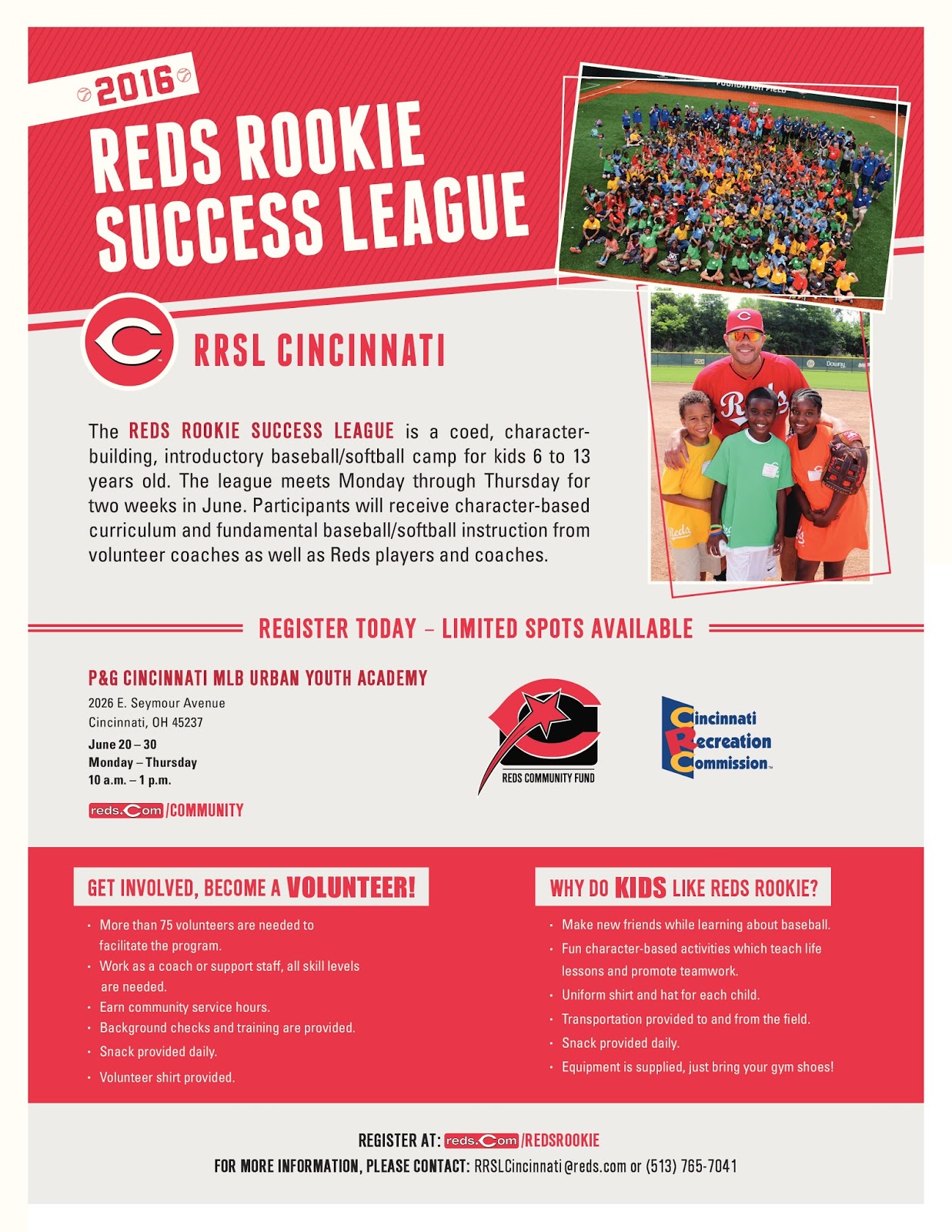 2016

REDS ROOKIE SUCCESS LEAGUE

RRSL CINCINNATI

The REDS ROOKIE SUCCESS LEAGUE is a coed, character-building, introductory baseball/softball camp for kids 6 to 13 years old. The league meets Monday through Thursday for two weeks in June. Participants will receive character-based curriculum and fundamental baseball/softball instruction from volunteer coaches as well as Reds players and coaches.

REGISTER TODAY – LIMITED SPOTS AVAILABLE

P&G CINCINNATI MLB URBAN YOUTH ACADEMY
2026 E. Seymour Avenue
Cincinnati, OH 45237
June 20 – 30
Monday – Thursday
10 a.m. – 1 p.m.

reds.com/COMMUNITY

REDS COMMUNITY FUND

Cincinnati Recreation Commission

GET INVOLVED, BECOME A VOLUNTEER!
• More than 75 volunteers are needed to facilitate the program.
• Work as a coach or support staff, all skill levels are needed.
• Earn community service hours.
• Background checks and training are provided.
• Snack provided daily.
• Volunteer shirt provided.

WHY DO KIDS LIKE REDS ROOKIE?
• Make new friends while learning about baseball.
• Fun character-based activities which teach life lessons and promote teamwork.
• Uniform shirt and hat for each child.
• Transportation provided to and from the field.
• Snack provided daily.
• Equipment is supplied, just bring your gym shoes!

REGISTER AT: reds.com/REDSROOKIE
FOR MORE INFORMATION, PLEASE CONTACT: RRSLCincinnati@reds.com or (513) 765-7041